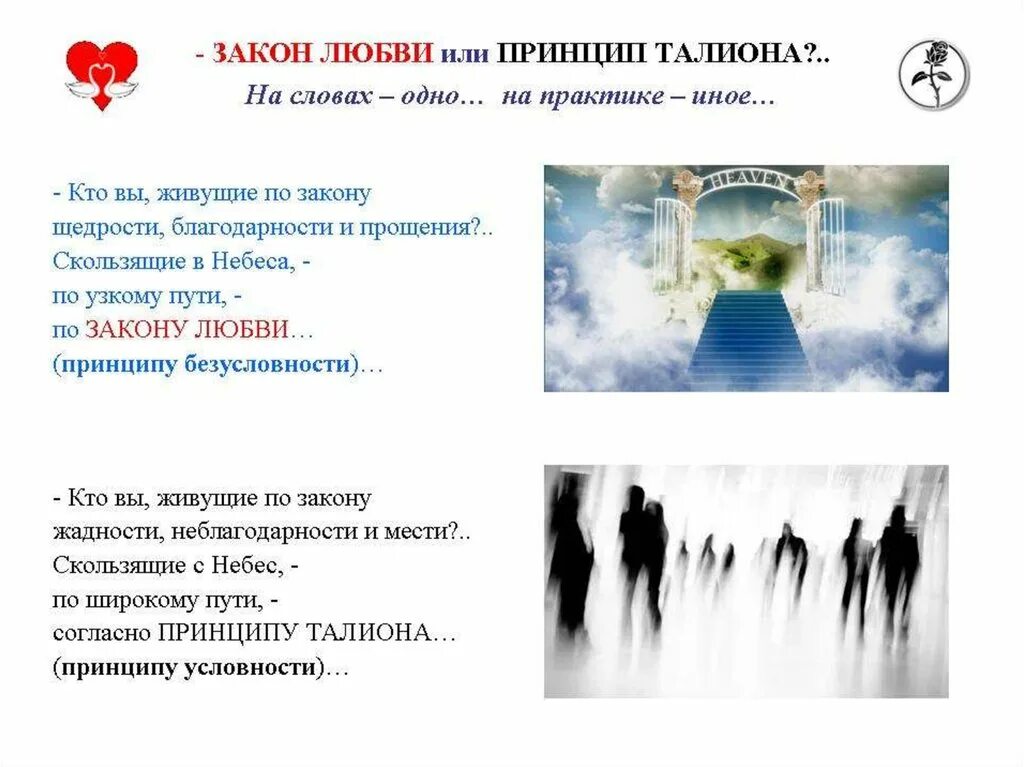 - ЗАКОН ЛЮБВИ или ПРИНЦИП ТАЛИОНА?..
На словах – одно… на практике – иное…

- Кто вы, живущие по закону щедрости, благодарности и прощения?.. Скользящие в Небеса, - по узкому пути, - по ЗАКОНУ ЛЮБВИ… (принципу безусловности)…

HEAVEN

- Кто вы, живущие по закону жадности, неблагодарности и мести?.. Скользящие с Небес, - по широкому пути, - согласно ПРИНЦИПУ ТАЛИОНА… (принципу условности)…